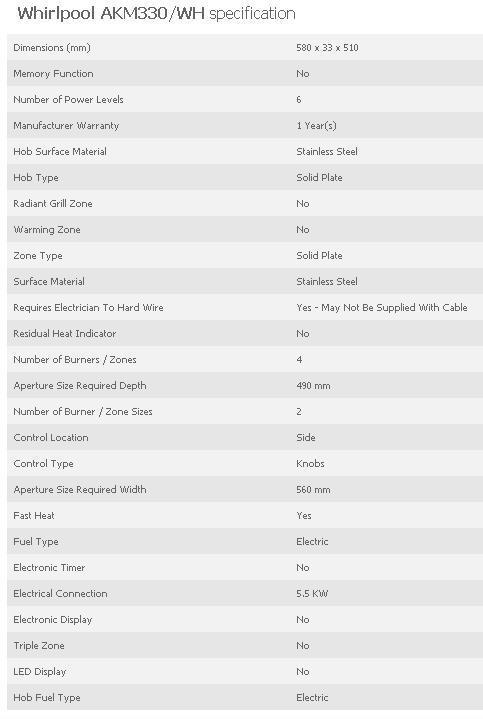 Whirlpool AKM330/WH specification

| Dimensions (mm) | 580 x 33 x 510 |
|---|---|
| Memory Function | No |
| Number of Power Levels | 6 |
| Manufacturer Warranty | 1 Year(s) |
| Hob Surface Material | Stainless Steel |
| Hob Type | Solid Plate |
| Radiant Grill Zone | No |
| Warming Zone | No |
| Zone Type | Solid Plate |
| Surface Material | Stainless Steel |
| Requires Electrician To Hard Wire | Yes - May Not Be Supplied With Cable |
| Residual Heat Indicator | No |
| Number of Burners / Zones | 4 |
| Aperture Size Required Depth | 490 mm |
| Number of Burner / Zone Sizes | 2 |
| Control Location | Side |
| Control Type | Knobs |
| Aperture Size Required Width | 560 mm |
| Fast Heat | Yes |
| Fuel Type | Electric |
| Electronic Timer | No |
| Electrical Connection | 5.5 KW |
| Electronic Display | No |
| Triple Zone | No |
| LED Display | No |
| Hob Fuel Type | Electric |